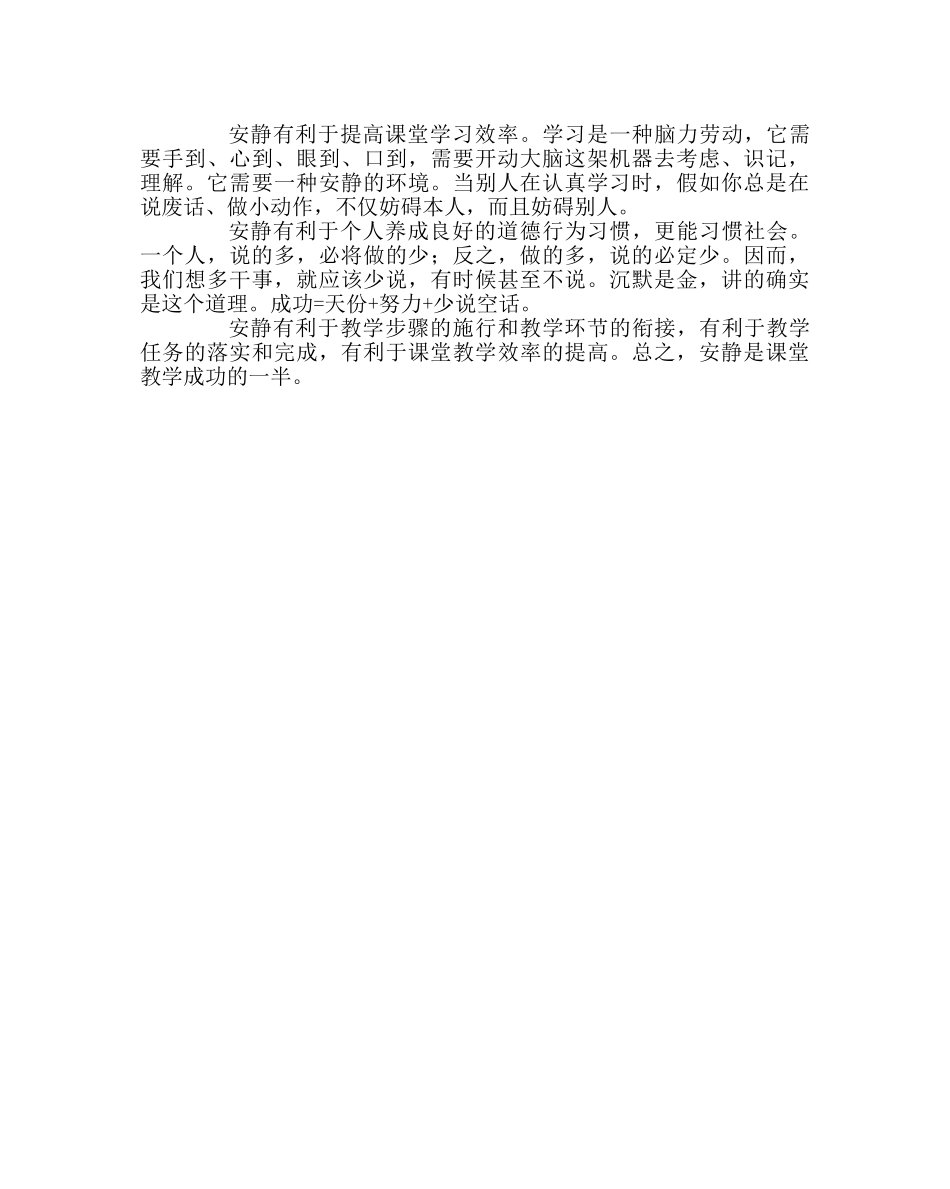 安静有利于提高课堂学习效率。学习是一种脑力劳动，它需要手到、心到、眼到、口到，需要开动大脑这架机器去考虑、识记，理解。它需要一种安静的环境。当别人在认真学习时，假如你总是在说废话、做小动作，不仅妨碍本人，而且妨碍别人。

安静有利于个人养成良好的道德行为习惯，更能习惯社会。一个人，说的多，必将做的少；反之，做的多，说的必定少。因而，我们想多干事，就应该少说，有时候甚至不说。沉默是金，讲的确实是这个道理。成功=天份+努力+少说空话。

安静有利于教学步骤的施行和教学环节的衔接，有利于教学任务的落实和完成，有利于课堂教学效率的提高。总之，安静是课堂教学成功的一半。